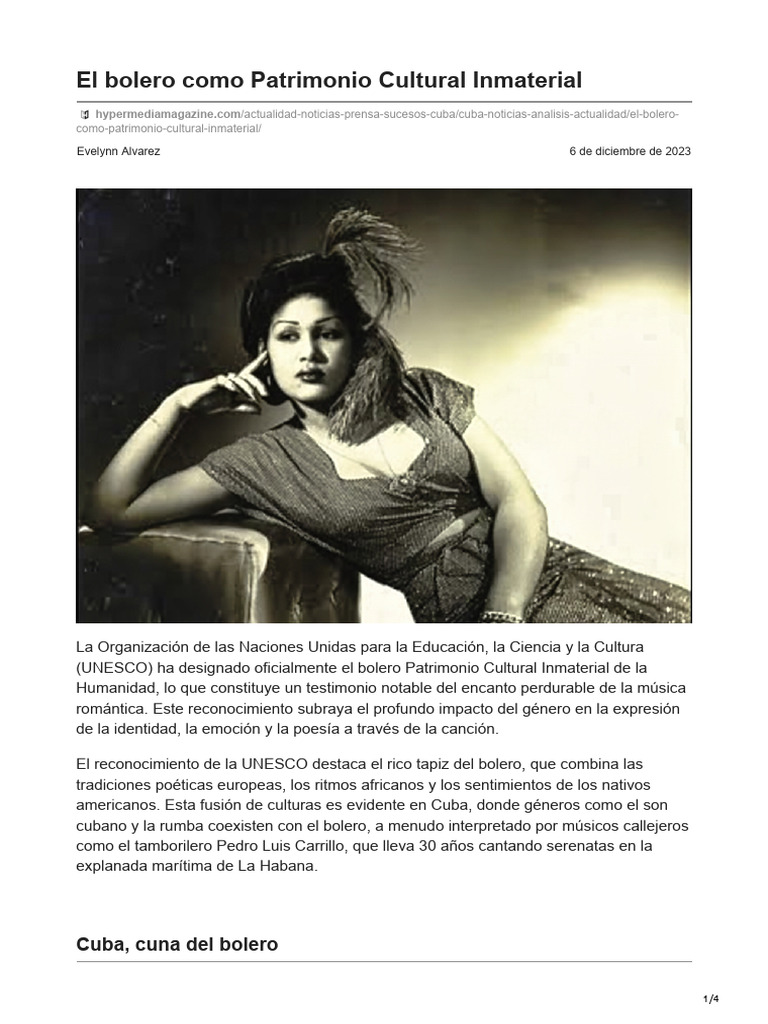 El bolero como Patrimonio Cultural Inmaterial

hypermediamagazine.com/actualidad-noticias-prensa-sucesos-cuba/cuba-noticias-analisis-actualidad/el-bolero-como-patrimonio-cultural-inmaterial/

Evelynn Alvarez

6 de diciembre de 2023

La Organización de las Naciones Unidas para la Educación, la Ciencia y la Cultura (UNESCO) ha designado oficialmente el bolero Patrimonio Cultural Inmaterial de la Humanidad, lo que constituye un testimonio notable del encanto perdurable de la música romántica. Este reconocimiento subraya el profundo impacto del género en la expresión de la identidad, la emoción y la poesía a través de la canción.

El reconocimiento de la UNESCO destaca el rico tapiz del bolero, que combina las tradiciones poéticas europeas, los ritmos africanos y los sentimientos de los nativos americanos. Esta fusión de culturas es evidente en Cuba, donde géneros como el son cubano y la rumba coexisten con el bolero, a menudo interpretado por músicos callejeros como el tamborilero Pedro Luis Carrillo, que lleva 30 años cantando serenatas en la explanada marítima de La Habana.

Cuba, cuna del bolero

1/4